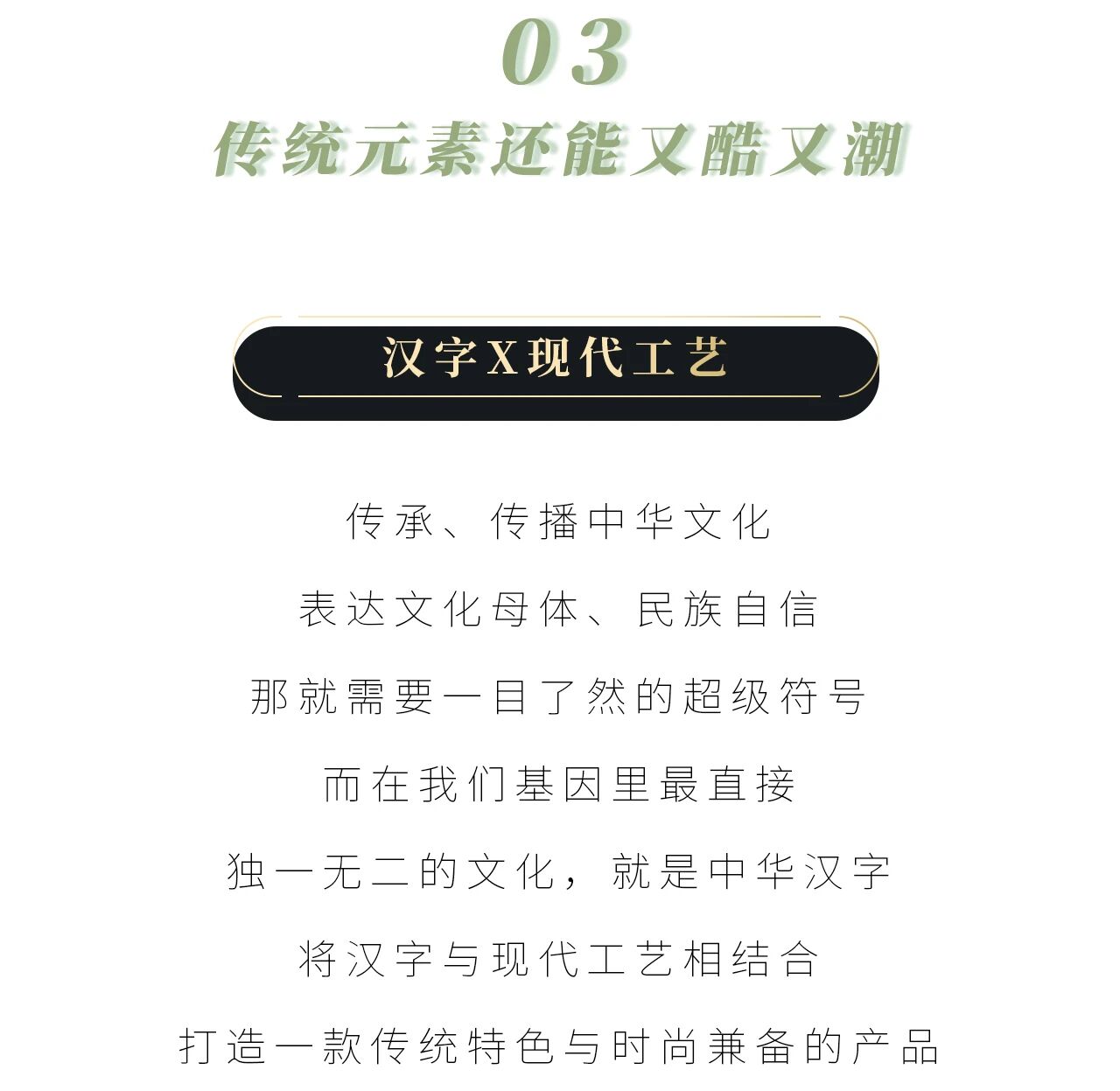 03

传统元素还能又酷又潮

汉字X现代工艺

传承、传播中华文化

表达文化母体、民族自信

那就需要一目了然的超级符号

而在我们基因里最直接

独一无二的文化，就是中华汉字

将汉字与现代工艺相结合

打造一款传统特色与时尚兼备的产品